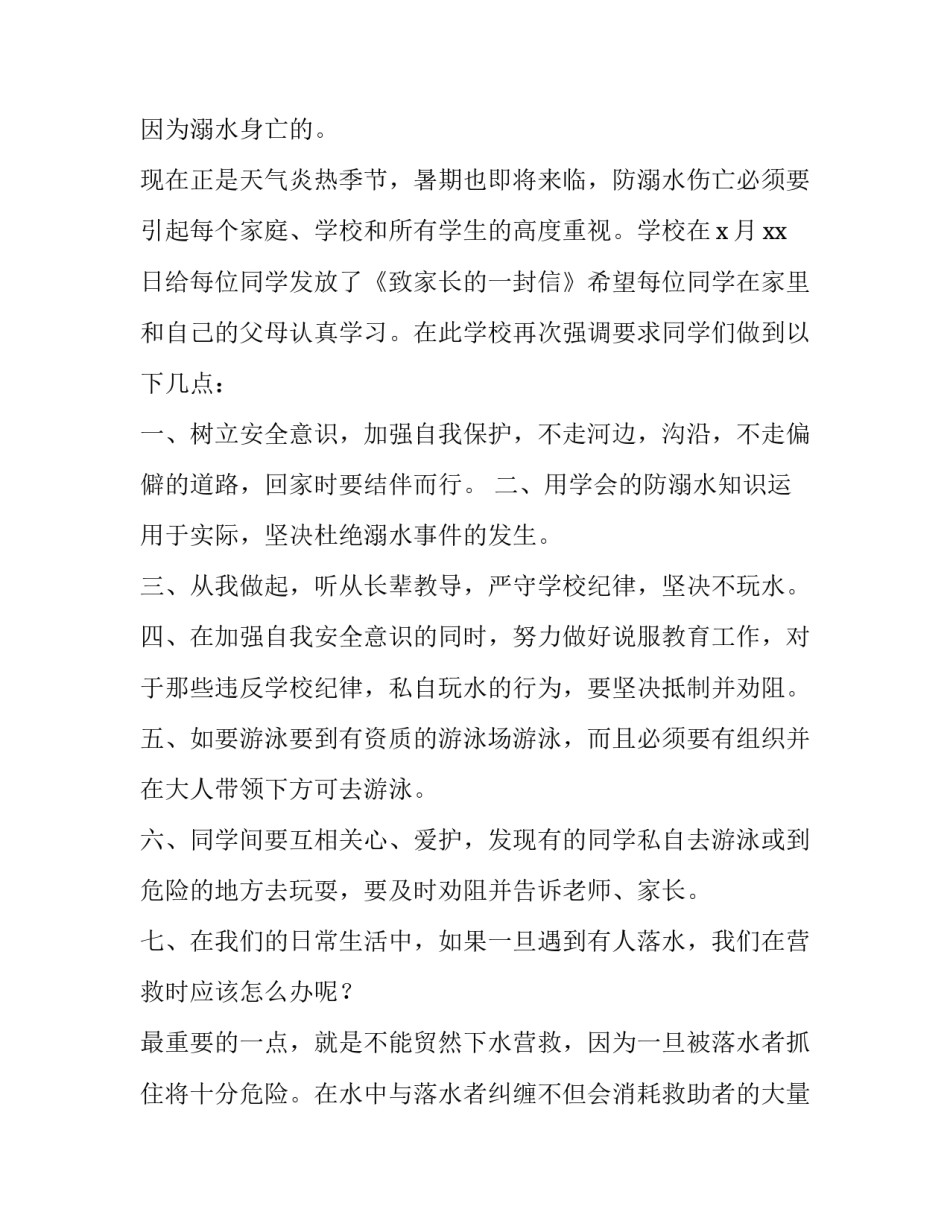 因为溺水身亡的。

现在正是天气炎热季节，暑期也即将来临，防溺水伤亡必须要引起每个家庭、学校和所有学生的高度重视。学校在 x 月 xx 日给每位同学发放了《致家长的一封信》希望每位同学在家里和自己的父母认真学习。在此学校再次强调要求同学们做到以下几点：

一、树立安全意识，加强自我保护，不走河边，沟沿，不走偏僻的道路，回家时要结伴而行。 二、用学会的防溺水知识运用于实际，坚决杜绝溺水事件的发生。

三、从我做起，听从长辈教导，严守学校纪律，坚决不玩水。

四、在加强自我安全意识的同时，努力做好说服教育工作，对于那些违反学校纪律，私自玩水的行为，要坚决抵制并劝阻。

五、如要游泳要到有资质的游泳场游泳，而且必须要有组织并在大人带领下方可去游泳。

六、同学间要互相关心、爱护，发现有的同学私自去游泳或到危险的地方去玩耍，要及时劝阻并告诉老师、家长。

七、在我们的日常生活中，如果一旦遇到有人落水，我们在营救时应该怎么办呢？

最重要的一点，就是不能贸然下水营救，因为一旦被落水者抓住将十分危险。在水中与落水者纠缠不但会消耗救助者的大量